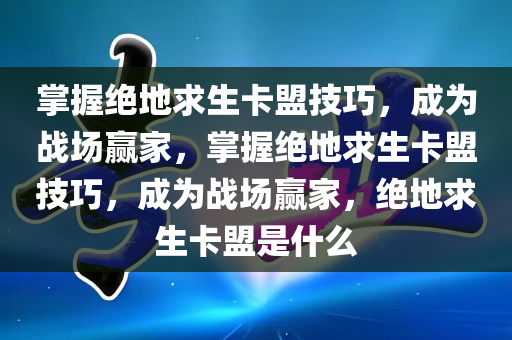 掌握绝地求生卡盟技巧，成为战场赢家，掌握绝地求生卡盟技巧，成为战场赢家，绝地求生卡盟是什么